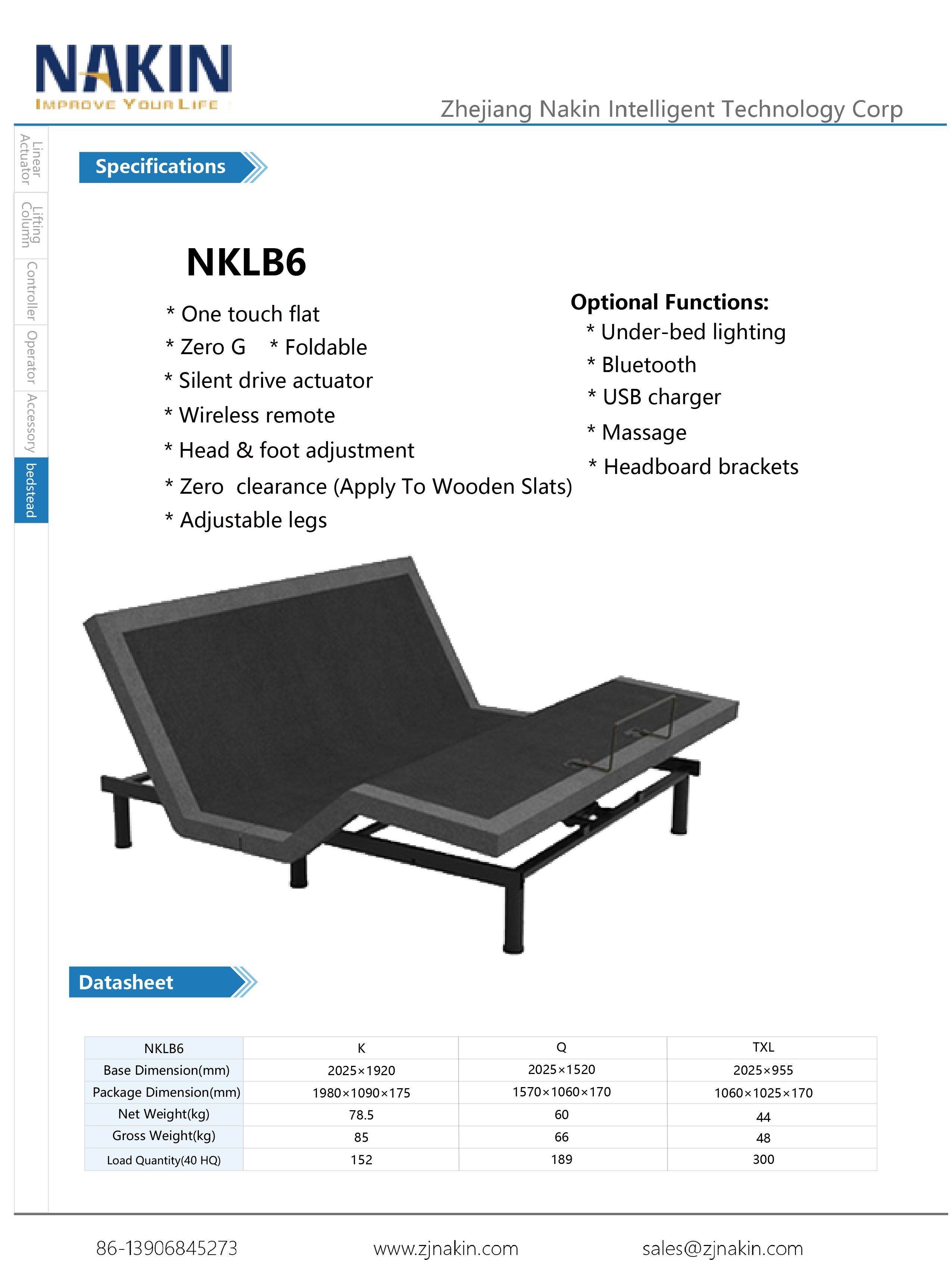 NAKIN
IMPROVE YOUR LIFE

Zhejiang Nakin Intelligent Technology Corp

Linear Actuator
Lifting Column
Controller
Operator
Accessory
bedstead

Specifications

NKLB6

* One touch flat
* Zero G * Foldable
* Silent drive actuator
* Wireless remote
* Head & foot adjustment
* Zero clearance (Apply To Wooden Slats)
* Adjustable legs

Optional Functions:
* Under-bed lighting
* Bluetooth
* USB charger
* Massage
* Headboard brackets

Datasheet

| NKLB6 | K | Q | TXL |
|---|---|---|---|
| Base Dimension(mm) | 2025×1920 | 2025×1520 | 2025×955 |
| Package Dimension(mm) | 1980×1090×175 | 1570×1060×170 | 1060×1025×170 |
| Net Weight(kg) | 78.5 | 60 | 44 |
| Gross Weight(kg) | 85 | 66 | 48 |
| Load Quantity(40 HQ) | 152 | 189 | 300 |

86-13906845273
www.zjnakin.com
sales@zjnakin.com